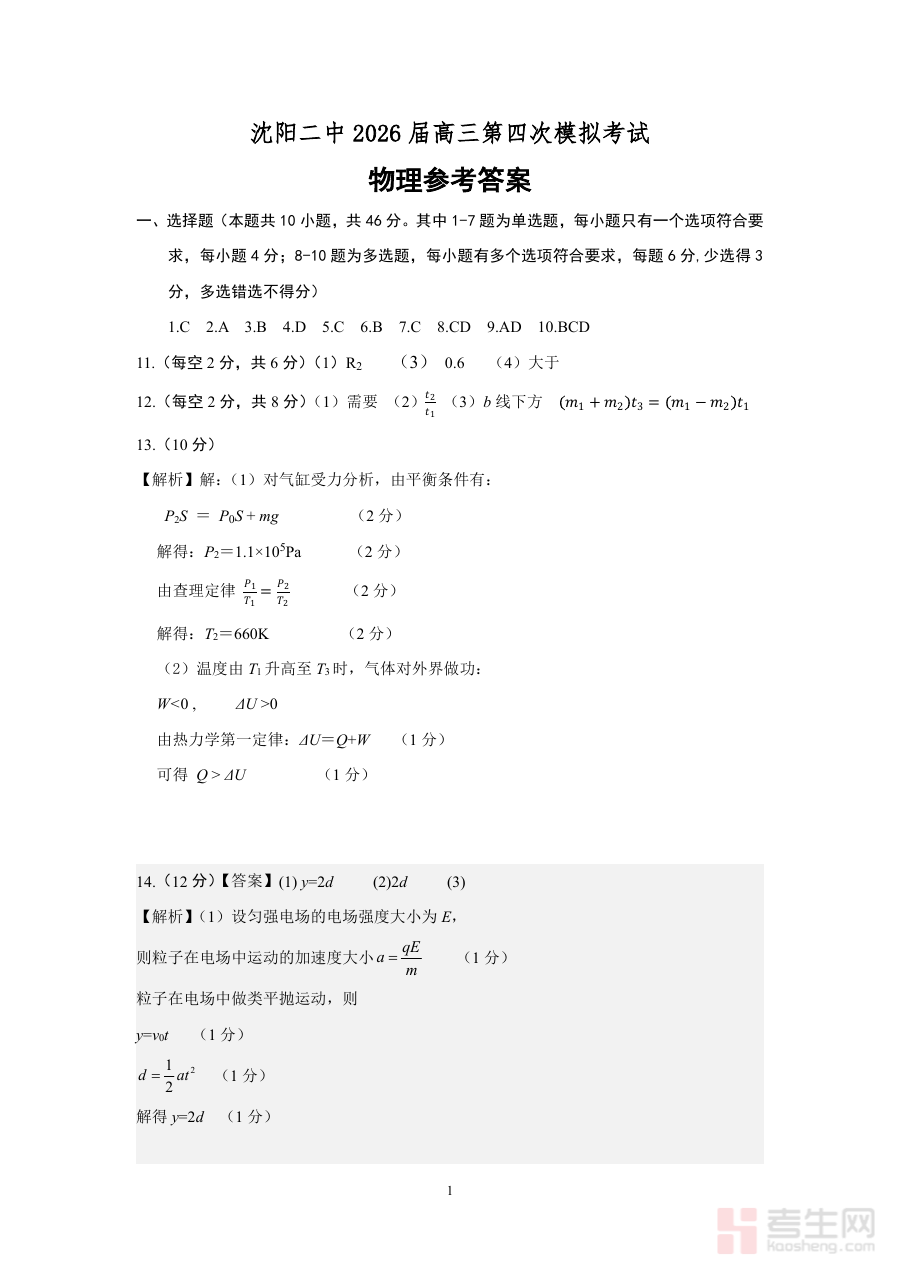 沈阳二中 2026 届高三第四次模拟考试

物理参考答案

一、选择题（本题共 10 小题，共 46 分。其中 1-7 题为单选题，每小题只有一个选项符合要求，每小题 4 分；8-10 题为多选题，每小题有多个选项符合要求，每题 6 分,少选得 3 分，多选错选不得分）

1.C 2.A 3.B 4.D 5.C 6.B 7.C 8.CD 9.AD 10.BCD

11.（每空 2 分，共 6 分）（1）$R_2$ （3） 0.6 （4）大于

12.（每空 2 分，共 8 分）（1）需要 （2）$\frac{t_2}{t_1}$ （3）$b$ 线下方 $(m_1+m_2)t_3=(m_1-m_2)t_1$

13.（10 分）

【解析】解：（1）对气缸受力分析，由平衡条件有：

$P_2S = P_0S+mg$ （2 分）

解得：$P_2=1.1\times10^5$Pa （2 分）

由查理定律 $\frac{P_1}{T_1}=\frac{P_2}{T_2}$ （2 分）

解得：$T_2=660$K （2 分）

（2）温度由 $T_1$ 升高至 $T_3$ 时，气体对外界做功：

$W<0$， $\Delta U>0$

由热力学第一定律：$\Delta U=Q+W$ （1 分）

可得 $Q>\Delta U$ （1 分）

14.（12 分）【答案】(1) $y=2d$ (2)$2d$ (3)

【解析】（1）设匀强电场的电场强度大小为 $E$，

则粒子在电场中运动的加速度大小 $a=\frac{qE}{m}$ （1 分）

粒子在电场中做类平抛运动，则

$y=v_0t$ （1 分）

$d=\frac{1}{2}at^2$ （1 分）

解得 $y=2d$ （1 分）

1

考生网 kaosheng.com